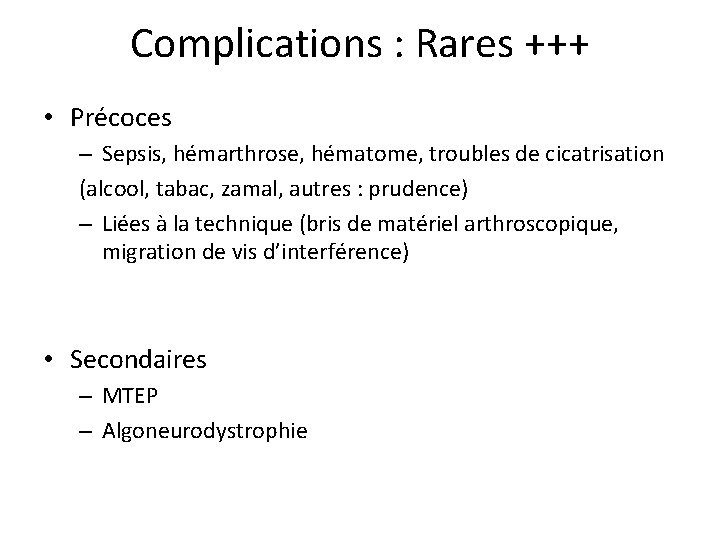 Complications : Rares +++

• Précoces
– Sepsis, hémarthrose, hématome, troubles de cicatrisation
(alcool, tabac, zamal, autres : prudence)
– Liées à la technique (bris de matériel arthroscopique, migration de vis d'interférence)

• Secondaires
– MTEP
– Algoneurodystrophie